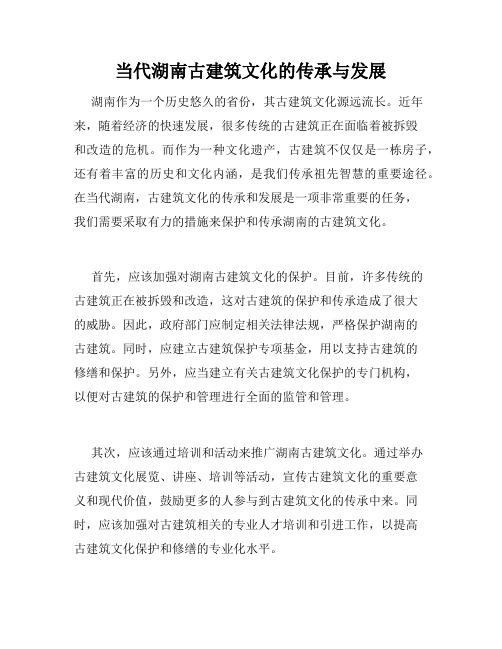 当代湖南古建筑文化的传承与发展

湖南作为一个历史悠久的省份，其古建筑文化源远流长。近年来，随着经济的快速发展，很多传统的古建筑正在面临着被拆毁和改造的危机。而作为一种文化遗产，古建筑不仅仅是一栋房子，还有着丰富的历史和文化内涵，是我们传承祖先智慧的重要途径。在当代湖南，古建筑文化的传承和发展是一项非常重要的任务，我们需要采取有力的措施来保护和传承湖南的古建筑文化。

首先，应该加强对湖南古建筑文化的保护。目前，许多传统的古建筑正在被拆毁和改造，这对古建筑的保护和传承造成了很大的威胁。因此，政府部门应制定相关法律法规，严格保护湖南的古建筑。同时，应建立古建筑保护专项基金，用以支持古建筑的修缮和保护。另外，应当建立有关古建筑文化保护的专门机构，以便对古建筑的保护和管理进行全面的监管和管理。

其次，应该通过培训和活动来推广湖南古建筑文化。通过举办古建筑文化展览、讲座、培训等活动，宣传古建筑文化的重要意义和现代价值，鼓励更多的人参与到古建筑文化的传承中来。同时，应该加强对古建筑相关的专业人才培训和引进工作，以提高古建筑文化保护和修缮的专业化水平。